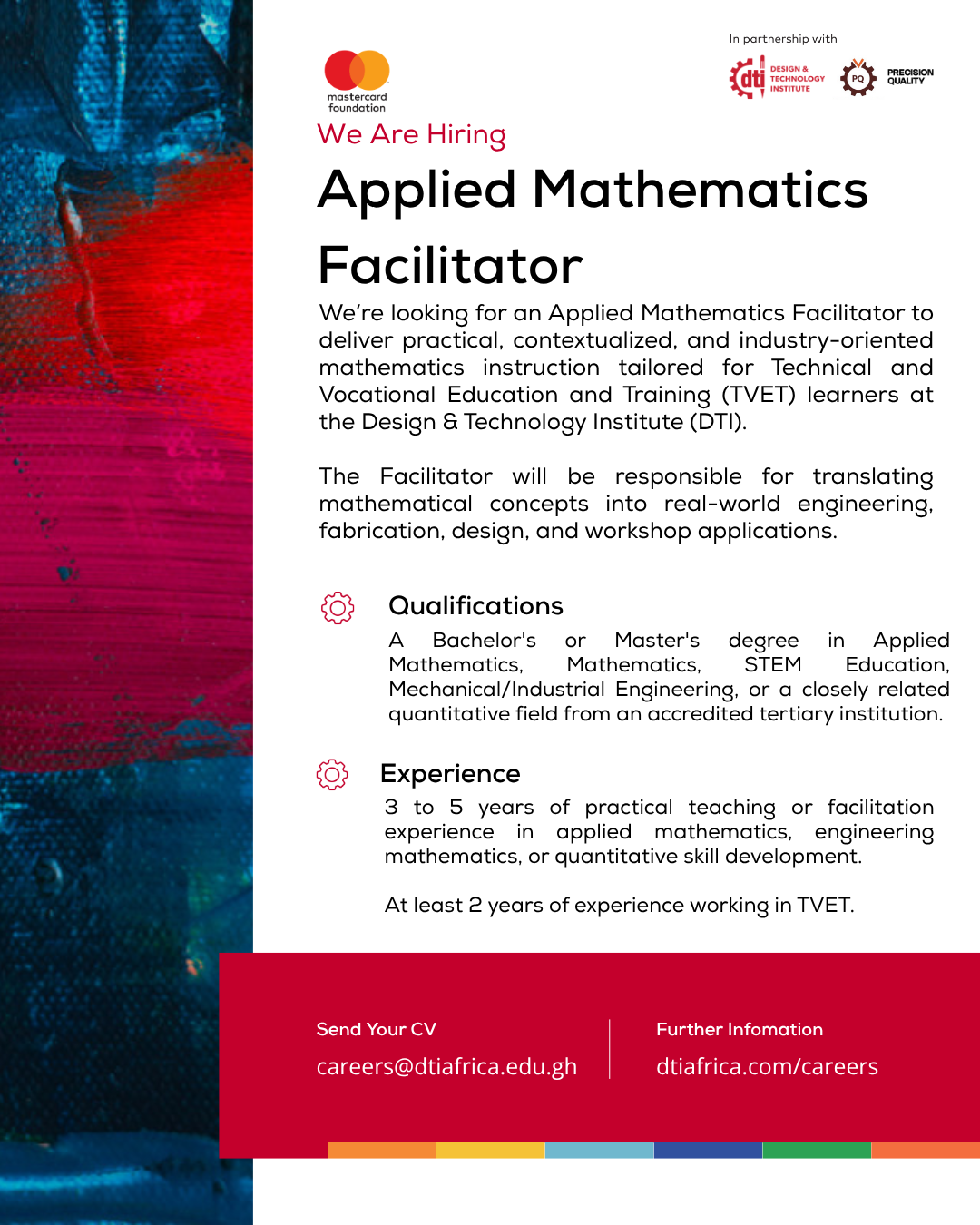 mastercard foundation

In partnership with

dti DESIGN & TECHNOLOGY INSTITUTE

PQ PRECISION QUALITY

We Are Hiring

Applied Mathematics Facilitator

We're looking for an Applied Mathematics Facilitator to deliver practical, contextualized, and industry-oriented mathematics instruction tailored for Technical and Vocational Education and Training (TVET) learners at the Design & Technology Institute (DTI).

The Facilitator will be responsible for translating mathematical concepts into real-world engineering, fabrication, design, and workshop applications.

Qualifications

A Bachelor's or Master's degree in Applied Mathematics, Mathematics, STEM Education, Mechanical/Industrial Engineering, or a closely related quantitative field from an accredited tertiary institution.

Experience

3 to 5 years of practical teaching or facilitation experience in applied mathematics, engineering mathematics, or quantitative skill development.

At least 2 years of experience working in TVET.

Send Your CV

careers@dtiafrica.edu.gh

Further Infomation

dtiafrica.com/careers